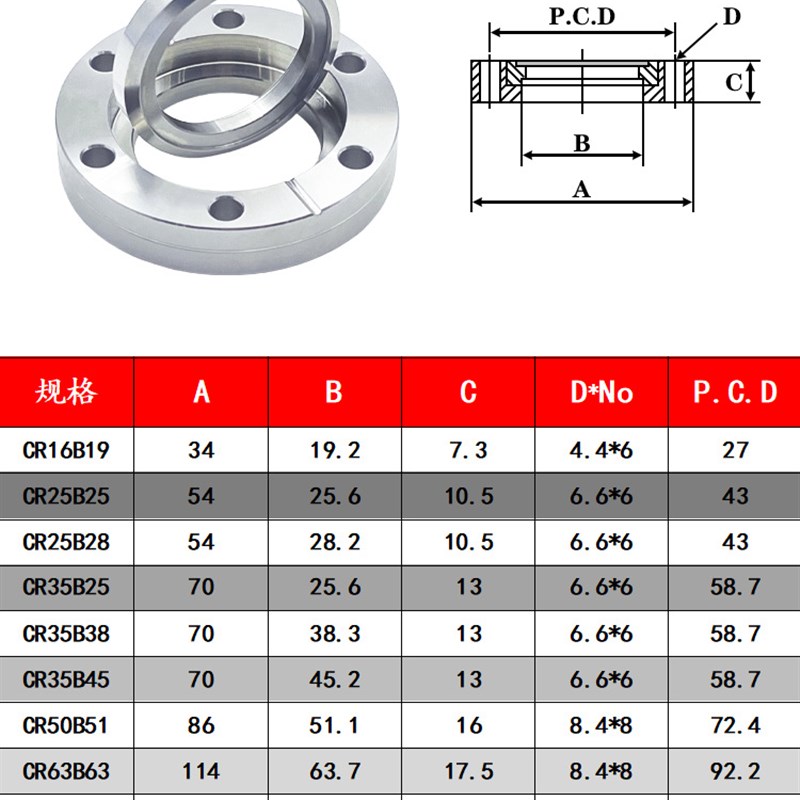 P.C.D
D
C
B
A

| 规格 | A | B | C | D*No | P.C.D |
|---|---|---|---|---|---|
| CR16B19 | 34 | 19.2 | 7.3 | 4.4*6 | 27 |
| CR25B25 | 54 | 25.6 | 10.5 | 6.6*6 | 43 |
| CR25B28 | 54 | 28.2 | 10.5 | 6.6*6 | 43 |
| CR35B25 | 70 | 25.6 | 13 | 6.6*6 | 58.7 |
| CR35B38 | 70 | 38.3 | 13 | 6.6*6 | 58.7 |
| CR35B45 | 70 | 45.2 | 13 | 6.6*6 | 58.7 |
| CR50B51 | 86 | 51.1 | 16 | 8.4*8 | 72.4 |
| CR63B63 | 114 | 63.7 | 17.5 | 8.4*8 | 92.2 |